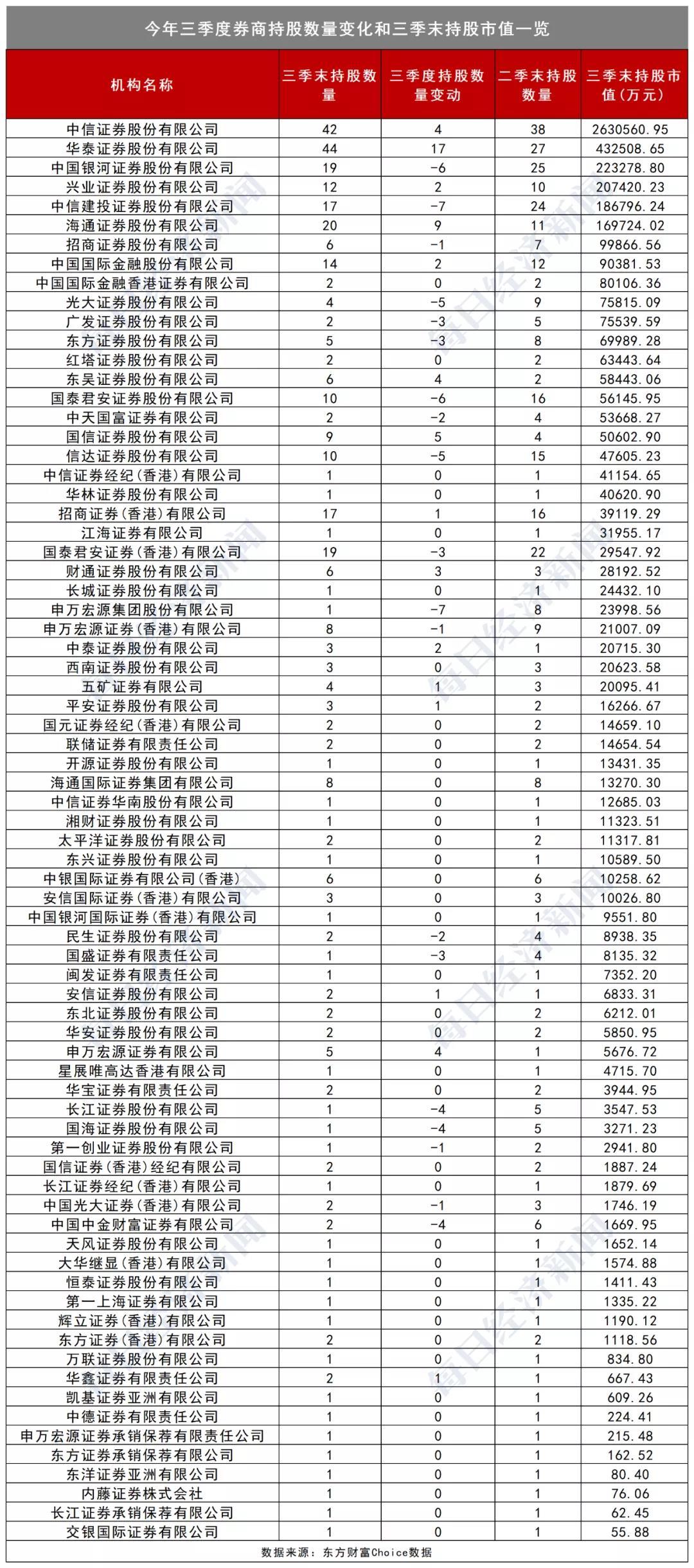 今年三季度券商持股数量变化和三季末持股市值一览

| 机构名称 | 三季末持股数量 | 三季度持股数量变动 | 二季末持股数量 | 三季末持股市值（万元） |
|---|---|---|---|---|
| 中信证券股份有限公司 | 42 | 4 | 38 | 2630560.95 |
| 华泰证券股份有限公司 | 44 | 17 | 27 | 432508.65 |
| 中国银河证券股份有限公司 | 19 | -6 | 25 | 223278.80 |
| 兴业证券股份有限公司 | 12 | 2 | 10 | 207420.23 |
| 中信建投证券股份有限公司 | 17 | -7 | 24 | 186796.24 |
| 海通证券股份有限公司 | 20 | 9 | 11 | 169724.02 |
| 招商证券股份有限公司 | 6 | -1 | 7 | 99866.56 |
| 中国国际金融股份有限公司 | 14 | 2 | 12 | 90381.53 |
| 中国国际金融香港证券有限公司 | 2 | 0 | 2 | 80106.36 |
| 光大证券股份有限公司 | 4 | -5 | 9 | 75815.09 |
| 广发证券股份有限公司 | 2 | -3 | 5 | 75539.59 |
| 东方证券股份有限公司 | 5 | -3 | 8 | 69989.28 |
| 红塔证券股份有限公司 | 2 | 0 | 2 | 63443.64 |
| 东吴证券股份有限公司 | 6 | 4 | 2 | 58443.06 |
| 国泰君安证券股份有限公司 | 10 | -6 | 16 | 56145.95 |
| 中天国富证券有限公司 | 2 | -2 | 4 | 53668.27 |
| 国信证券股份有限公司 | 9 | 5 | 4 | 50602.90 |
| 信达证券股份有限公司 | 10 | -5 | 15 | 47605.23 |
| 中信证券经纪(香港)有限公司 | 1 | 0 | 1 | 41154.65 |
| 华林证券股份有限公司 | 1 | 0 | 1 | 40620.90 |
| 招商证券(香港)有限公司 | 17 | 1 | 16 | 39119.29 |
| 江海证券有限公司 | 1 | 0 | 1 | 31955.17 |
| 国泰君安证券(香港)有限公司 | 19 | -3 | 22 | 29547.92 |
| 财通证券股份有限公司 | 6 | 3 | 3 | 28192.52 |
| 长城证券股份有限公司 | 1 | 0 | 1 | 24432.10 |
| 申万宏源集团股份有限公司 | 1 | -7 | 8 | 23998.56 |
| 申万宏源证券(香港)有限公司 | 8 | -1 | 9 | 21007.09 |
| 中泰证券股份有限公司 | 3 | 2 | 1 | 20715.30 |
| 西南证券股份有限公司 | 3 | 0 | 3 | 20623.58 |
| 五矿证券有限公司 | 4 | 1 | 3 | 20095.41 |
| 平安证券股份有限公司 | 3 | 1 | 2 | 16266.67 |
| 国元证券经纪(香港)有限公司 | 2 | 0 | 2 | 14659.10 |
| 联储证券有限责任公司 | 2 | 0 | 2 | 14654.54 |
| 开源证券股份有限公司 | 1 | 0 | 1 | 13431.35 |
| 海通国际证券集团有限公司 | 8 | 0 | 8 | 13270.30 |
| 中信证券华南股份有限公司 | 1 | 0 | 1 | 12685.03 |
| 湘财证券股份有限公司 | 1 | 0 | 1 | 11323.51 |
| 太平洋证券股份有限公司 | 2 | 0 | 2 | 11317.81 |
| 东兴证券股份有限公司 | 1 | 0 | 1 | 10589.50 |
| 中银国际证券有限公司(香港) | 6 | 0 | 6 | 10258.62 |
| 安信国际证券(香港)有限公司 | 3 | 0 | 3 | 10026.80 |
| 中国银河国际证券(香港)有限公司 | 1 | 0 | 1 | 9551.80 |
| 民生证券股份有限公司 | 2 | -2 | 4 | 8938.35 |
| 国盛证券有限责任公司 | 1 | -3 | 4 | 8135.32 |
| 闽发证券有限责任公司 | 1 | 0 | 1 | 7352.20 |
| 安信证券股份有限公司 | 2 | 1 | 1 | 6833.31 |
| 东北证券股份有限公司 | 2 | 0 | 2 | 6212.01 |
| 华安证券股份有限公司 | 2 | 0 | 2 | 5850.95 |
| 申万宏源证券有限公司 | 5 | 4 | 1 | 5676.72 |
| 星展唯高达香港有限公司 | 1 | 0 | 1 | 4715.70 |
| 华宝证券有限责任公司 | 2 | 0 | 2 | 3944.95 |
| 长江证券股份有限公司 | 1 | -4 | 5 | 3547.53 |
| 国海证券股份有限公司 | 1 | -4 | 5 | 3271.23 |
| 第一创业证券股份有限公司 | 1 | -1 | 2 | 2941.80 |
| 国信证券(香港)经纪有限公司 | 2 | 0 | 2 | 1887.24 |
| 长江证券经纪(香港)有限公司 | 1 | 0 | 1 | 1879.69 |
| 中国光大证券(香港)有限公司 | 2 | -1 | 3 | 1746.19 |
| 中国中金财富证券有限公司 | 2 | -4 | 6 | 1669.95 |
| 天风证券股份有限公司 | 1 | 0 | 1 | 1652.14 |
| 大华继显(香港)有限公司 | 1 | 0 | 1 | 1574.88 |
| 恒泰证券股份有限公司 | 1 | 0 | 1 | 1411.43 |
| 第一上海证券有限公司 | 1 | 0 | 1 | 1335.22 |
| 辉立证券(香港)有限公司 | 1 | 0 | 1 | 1190.12 |
| 东方证券(香港)有限公司 | 2 | 0 | 2 | 1118.56 |
| 万联证券股份有限公司 | 1 | 0 | 1 | 834.80 |
| 华鑫证券有限责任公司 | 2 | 1 | 1 | 667.43 |
| 凯基证券亚洲有限公司 | 1 | 0 | 1 | 609.26 |
| 中德证券有限责任公司 | 1 | 0 | 1 | 224.41 |
| 申万宏源证券承销保荐有限责任公司 | 1 | 0 | 1 | 215.48 |
| 东方证券承销保荐有限公司 | 1 | 0 | 1 | 162.52 |
| 东洋证券亚洲有限公司 | 1 | 0 | 1 | 80.40 |
| 内藤证券株式会社 | 1 | 0 | 1 | 76.06 |
| 长江证券承销保荐有限公司 | 1 | 0 | 1 | 62.45 |
| 交银国际证券有限公司 | 1 | 0 | 1 | 55.88 |

数据来源：东方财富Choice数据

每日经济新闻